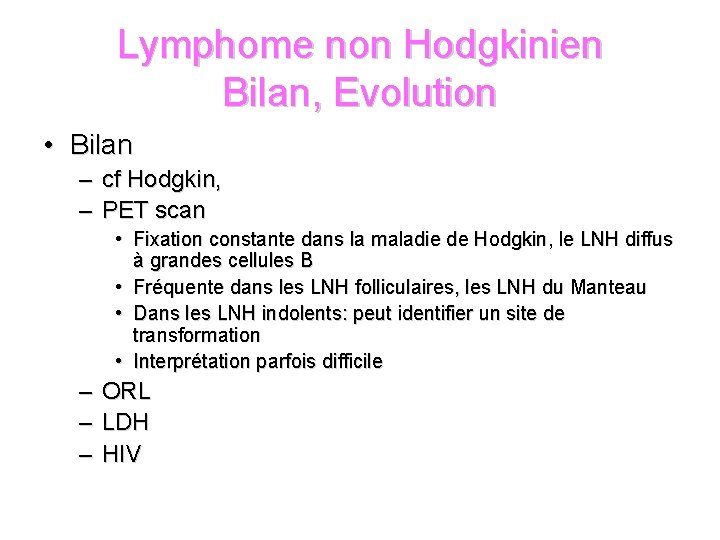 Lymphome non Hodgkinien
Bilan, Evolution

• Bilan
– cf Hodgkin,
– PET scan
• Fixation constante dans la maladie de Hodgkin, le LNH diffus à grandes cellules B
• Fréquente dans les LNH folliculaires, les LNH du Manteau
• Dans les LNH indolents: peut identifier un site de transformation
• Interprétation parfois difficile
– ORL
– LDH
– HIV